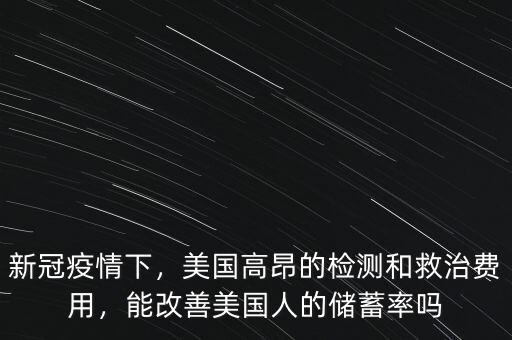 新冠疫情下，美国高昂的检测和救治费用，能改善美国人的储蓄率吗